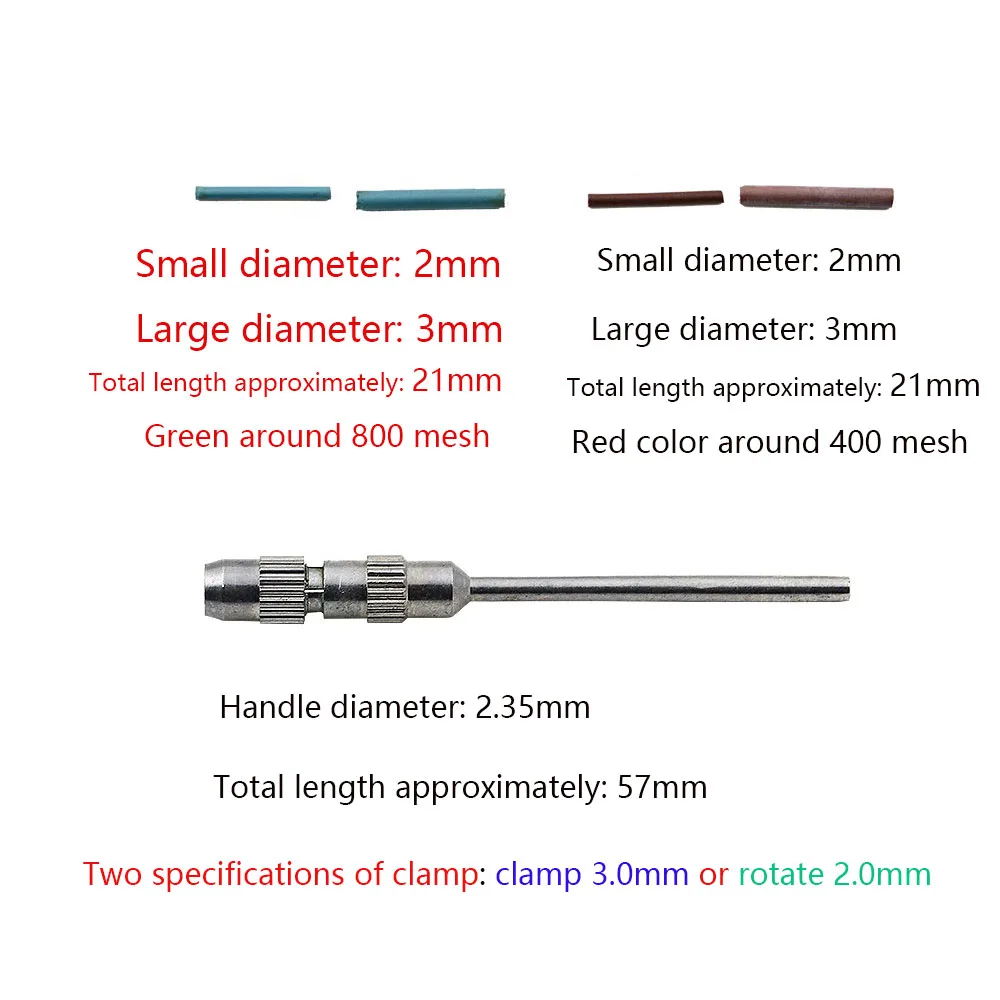 Small diameter: 2mm

Large diameter: 3mm

Total length approximately: 21mm

Green around 800 mesh

Small diameter: 2mm

Large diameter: 3mm

Total length approximately: 21mm

Red color around 400 mesh

Handle diameter: 2.35mm

Total length approximately: 57mm

Two specifications of clamp: clamp 3.0mm or rotate 2.0mm